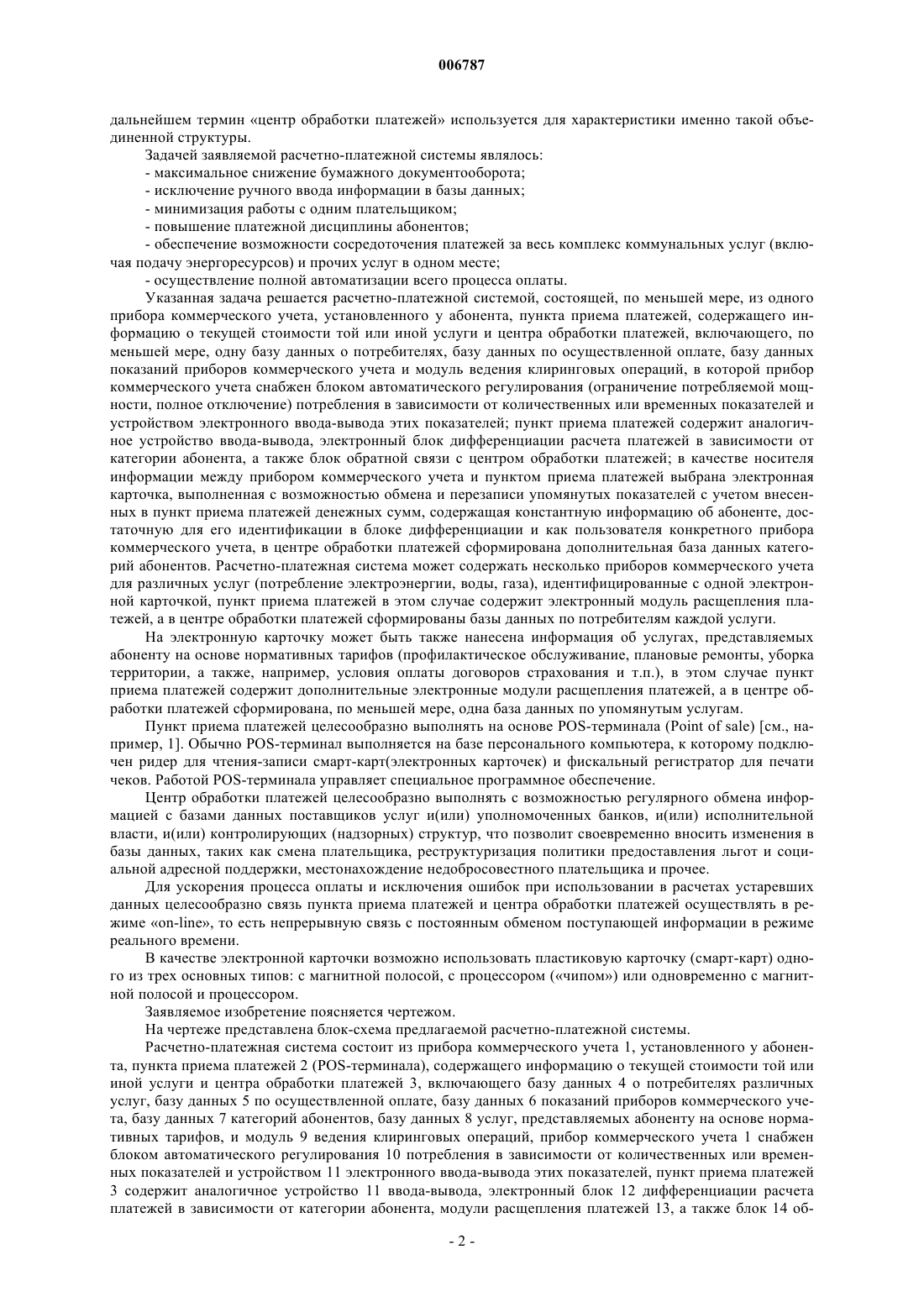 006787

дальнейшем термин «центр обработки платежей» используется для характеристики именно такой объединенной структуры.

Задачей заявляемой расчетно-платежной системы являлось:

- максимальное снижение бумажного документооборота;

- исключение ручного ввода информации в базы данных;

- минимизация работы с одним плательщиком;

- повышение платежной дисциплины абонентов;

- обеспечение возможности сосредоточения платежей за весь комплекс коммунальных услуг (включая подачу энергоресурсов) и прочих услуг в одном месте;

- осуществление полной автоматизации всего процесса оплаты.

Указанная задача решается расчетно-платежной системой, состоящей, по меньшей мере, из одного прибора коммерческого учета, установленного у абонента, пункта приема платежей, содержащего информацию о текущей стоимости той или иной услуги и центра обработки платежей, включающего, по меньшей мере, одну базу данных о потребителях, базу данных по осуществленной оплате, базу данных показаний приборов коммерческого учета и модуль ведения клиринговых операций, в которой прибор коммерческого учета снабжен блоком автоматического регулирования (ограничение потребляемой мощности, полное отключение) потребления в зависимости от количественных или временных показателей и устройством электронного ввода-вывода этих показателей; пункт приема платежей содержит аналогичное устройство ввода-вывода, электронный блок дифференциации расчета платежей в зависимости от категории абонента, а также блок обратной связи с центром обработки платежей; в качестве носителя информации между прибором коммерческого учета и пунктом приема платежей выбрана электронная карточка, выполненная с возможностью обмена и перезаписи упомянутых показателей с учетом внесенных в пункт приема платежей денежных сумм, содержащая константную информацию об абоненте, достаточную для его идентификации в блоке дифференциации и как пользователя конкретного прибора коммерческого учета, в центре обработки платежей сформирована дополнительная база данных категорий абонентов. Расчетно-платежная система может содержать несколько приборов коммерческого учета для различных услуг (потребление электроэнергии, воды, газа), идентифицированные с одной электронной карточкой, пункт приема платежей в этом случае содержит электронный модуль расщепления платежей, а в центре обработки платежей сформированы базы данных по потребителям каждой услуги.

На электронную карточку может быть также нанесена информация об услугах, представляемых абоненту на основе нормативных тарифов (профилактическое обслуживание, плановые ремонты, уборка территории, а также, например, условия оплаты договоров страхования и т.п.), в этом случае пункт приема платежей содержит дополнительные электронные модули расщепления платежей, а в центре обработки платежей сформирована, по меньшей мере, одна база данных по упомянутым услугам.

Пункт приема платежей целесообразно выполнять на основе POS-терминала (Point of sale) [см., например, 1]. Обычно POS-терминал выполняется на базе персонального компьютера, к которому подключен ридер для чтения-записи смарт-карт(электронных карточек) и фискальный регистратор для печати чеков. Работой POS-терминала управляет специальное программное обеспечение.

Центр обработки платежей целесообразно выполнять с возможностью регулярного обмена информацией с базами данных поставщиков услуг и(или) уполномоченных банков, и(или) исполнительной власти, и(или) контролирующих (надзорных) структур, что позволит своевременно вносить изменения в базы данных, таких как смена плательщика, реструктуризация политики предоставления льгот и социальной адресной поддержки, местонахождение недобросовестного плательщика и прочее.

Для ускорения процесса оплаты и исключения ошибок при использовании в расчетах устаревших данных целесообразно связь пункта приема платежей и центра обработки платежей осуществлять в режиме «on-line», то есть непрерывную связь с постоянным обменом поступающей информации в режиме реального времени.

В качестве электронной карточки возможно использовать пластиковую карточку (смарт-карт) одного из трех основных типов: с магнитной полосой, с процессором («чипом») или одновременно с магнитной полосой и процессором.

Заявляемое изобретение поясняется чертежом.

На чертеже представлена блок-схема предлагаемой расчетно-платежной системы.

Расчетно-платежная система состоит из прибора коммерческого учета 1, установленного у абонента, пункта приема платежей 2 (POS-терминала), содержащего информацию о текущей стоимости той или иной услуги и центра обработки платежей 3, включающего базу данных 4 о потребителях различных услуг, базу данных 5 по осуществленной оплате, базу данных 6 показаний приборов коммерческого учета, базу данных 7 категорий абонентов, базу данных 8 услуг, представляемых абоненту на основе нормативных тарифов, и модуль 9 ведения клиринговых операций, прибор коммерческого учета 1 снабжен блоком автоматического регулирования 10 потребления в зависимости от количественных или временных показателей и устройством 11 электронного ввода-вывода этих показателей, пункт приема платежей 3 содержит аналогичное устройство 11 ввода-вывода, электронный блок 12 дифференциации расчета платежей в зависимости от категории абонента, модули расщепления платежей 13, а также блок 14 об-

- 2 -